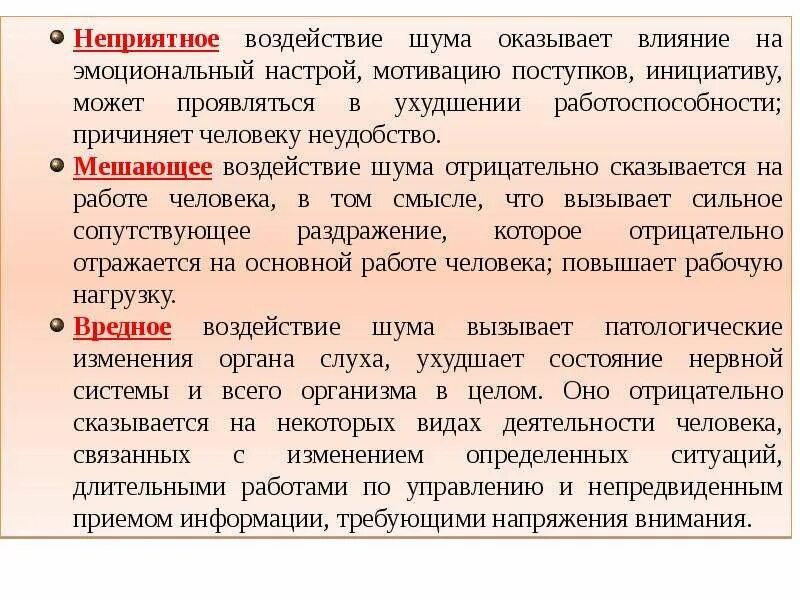 Неприятное воздействие шума оказывает влияние на эмоциональный настрой, мотивацию поступков, инициативу, может проявляться в ухудшении работоспособности; причиняет человеку неудобство.

Мешающее воздействие шума отрицательно сказывается на работе человека, в том смысле, что вызывает сильное сопутствующее раздражение, которое отрицательно отражается на основной работе человека; повышает рабочую нагрузку.

Вредное воздействие шума вызывает патологические изменения органа слуха, ухудшает состояние нервной системы и всего организма в целом. Оно отрицательно сказывается на некоторых видах деятельности человека, связанных с изменением определенных ситуаций, длительными работами по управлению и непредвиденным приемом информации, требующими напряжения внимания.